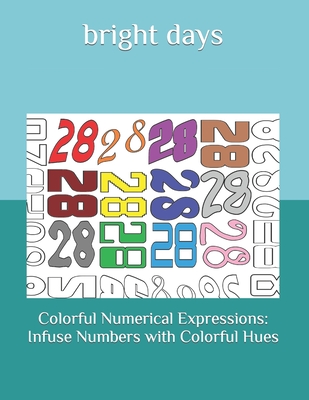 bright days

28 28 28 28
28 28 28 28
28 28 28 28

Colorful Numerical Expressions: Infuse Numbers with Colorful Hues